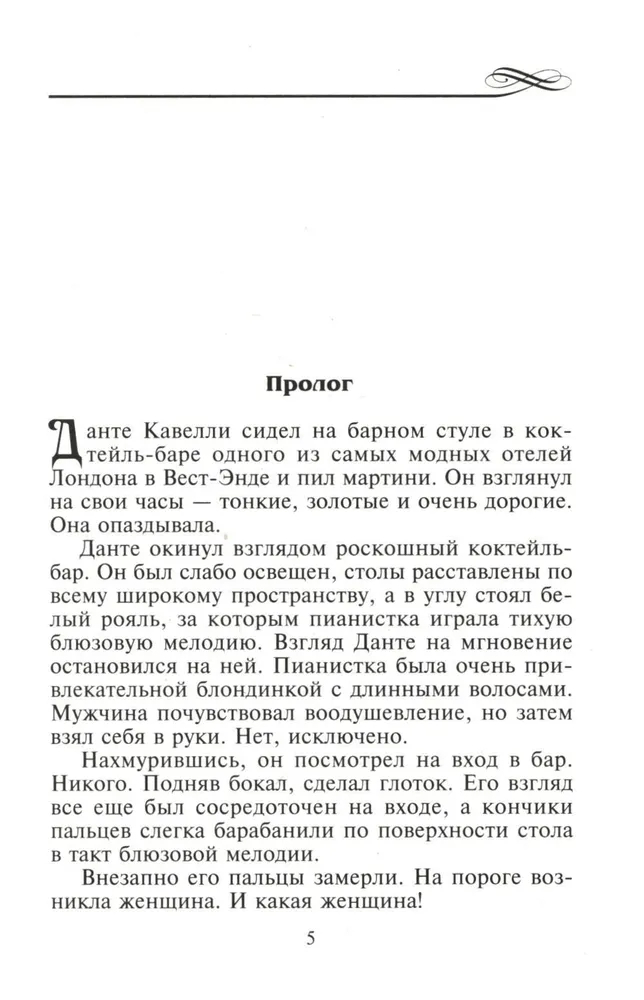 Пролог

Данте Кавелли сидел на барном стуле в коктейль-баре одного из самых модных отелей Лондона в Вест-Энде и пил мартини. Он взглянул на свои часы — тонкие, золотые и очень дорогие. Она опаздывала.

Данте окинул взглядом роскошный коктейль-бар. Он был слабо освещен, столы расставлены по всему широкому пространству, а в углу стоял белый рояль, за которым пианистка играла тихую блюзовую мелодию. Взгляд Данте на мгновение остановился на ней. Пианистка была очень привлекательной блондинкой с длинными волосами. Мужчина почувствовал воодушевление, но затем взял себя в руки. Нет, исключено.

Нахмурившись, он посмотрел на вход в бар. Никого. Подняв бокал, сделал глоток. Его взгляд все еще был сосредоточен на входе, а кончики пальцев слегка барабанили по поверхности стола в такт блюзовой мелодии.

Внезапно его пальцы замерли. На пороге возникла женщина. И какая женщина!

5